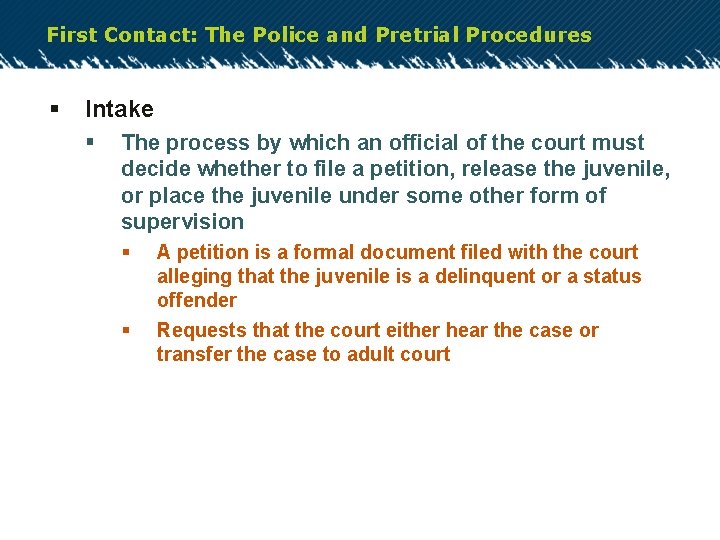 First Contact: The Police and Pretrial Procedures

▪ Intake

▪ The process by which an official of the court must decide whether to file a petition, release the juvenile, or place the juvenile under some other form of supervision

▪ A petition is a formal document filed with the court alleging that the juvenile is a delinquent or a status offender

▪ Requests that the court either hear the case or transfer the case to adult court